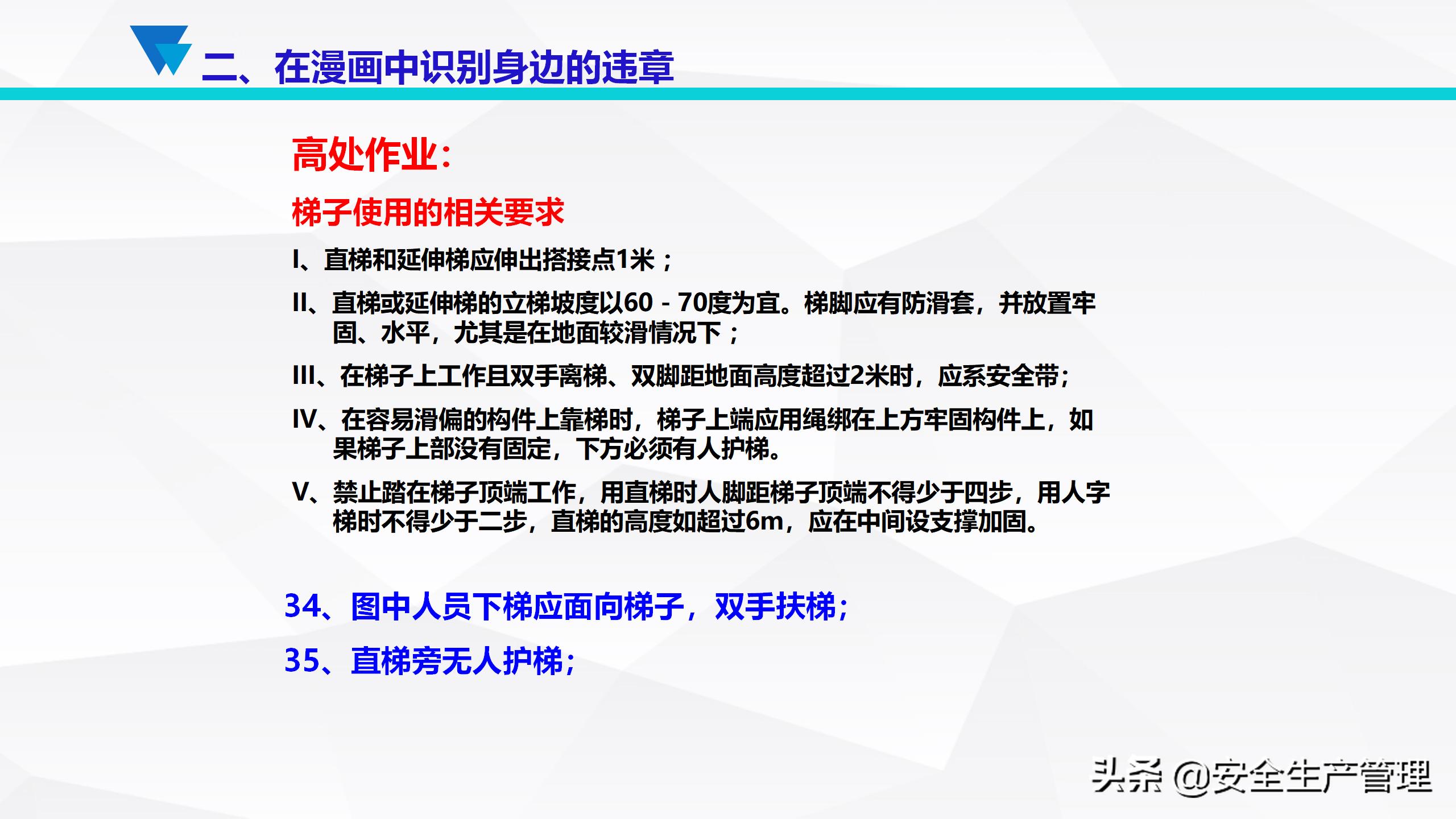 二、在漫画中识别身边的违章

高处作业:

梯子使用的相关要求

I、直梯和延伸梯应伸出搭接点1米；

II、直梯或延伸梯的立梯坡度以60 - 70度为宜。梯脚应有防滑套，并放置牢固、水平，尤其是在地面较滑情况下；

III、在梯子上工作且双手离梯、双脚距地面高度超过2米时，应系安全带;

IV、在容易滑偏的构件上靠梯时，梯子上端应用绳绑在上方牢固构件上，如果梯子上部没有固定，下方必须有人护梯。

V、禁止踏在梯子顶端工作，用直梯时人脚距梯子顶端不得少于四步，用人字梯时不得少于二步，直梯的高度如超过6m，应在中间设支撑加固。

34、图中人员下梯应面向梯子，双手扶梯;

35、直梯旁无人护梯;

头条 @安全生产管理